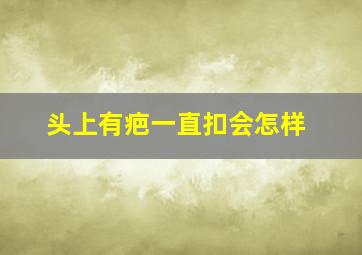 头上有疤一直扣会怎样